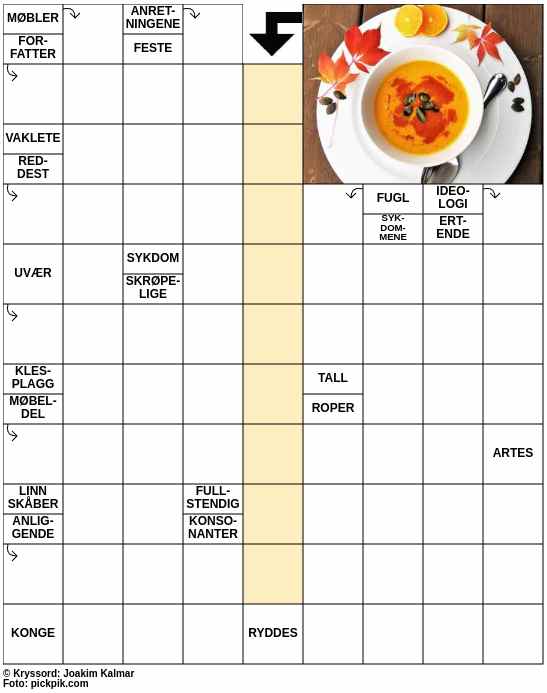 MØBLER

FORFATTER

ANRETNINGENE

FESTE

VAKLETE

REDDEST

FUGL

SYKDOMMENE

IDEOLOGI

ERTENDE

UVÆR

SYKDOM

SKRØPELIGE

KLESPLAGG

MØBELDEL

TALL

ROPER

ARTES

LINN SKÅBER

ANLIGGENDE

FULLSTENDIG

KONSONANTER

KONGE

RYDDES

© Kryssord: Joakim Kalmar
Foto: pickpik.com